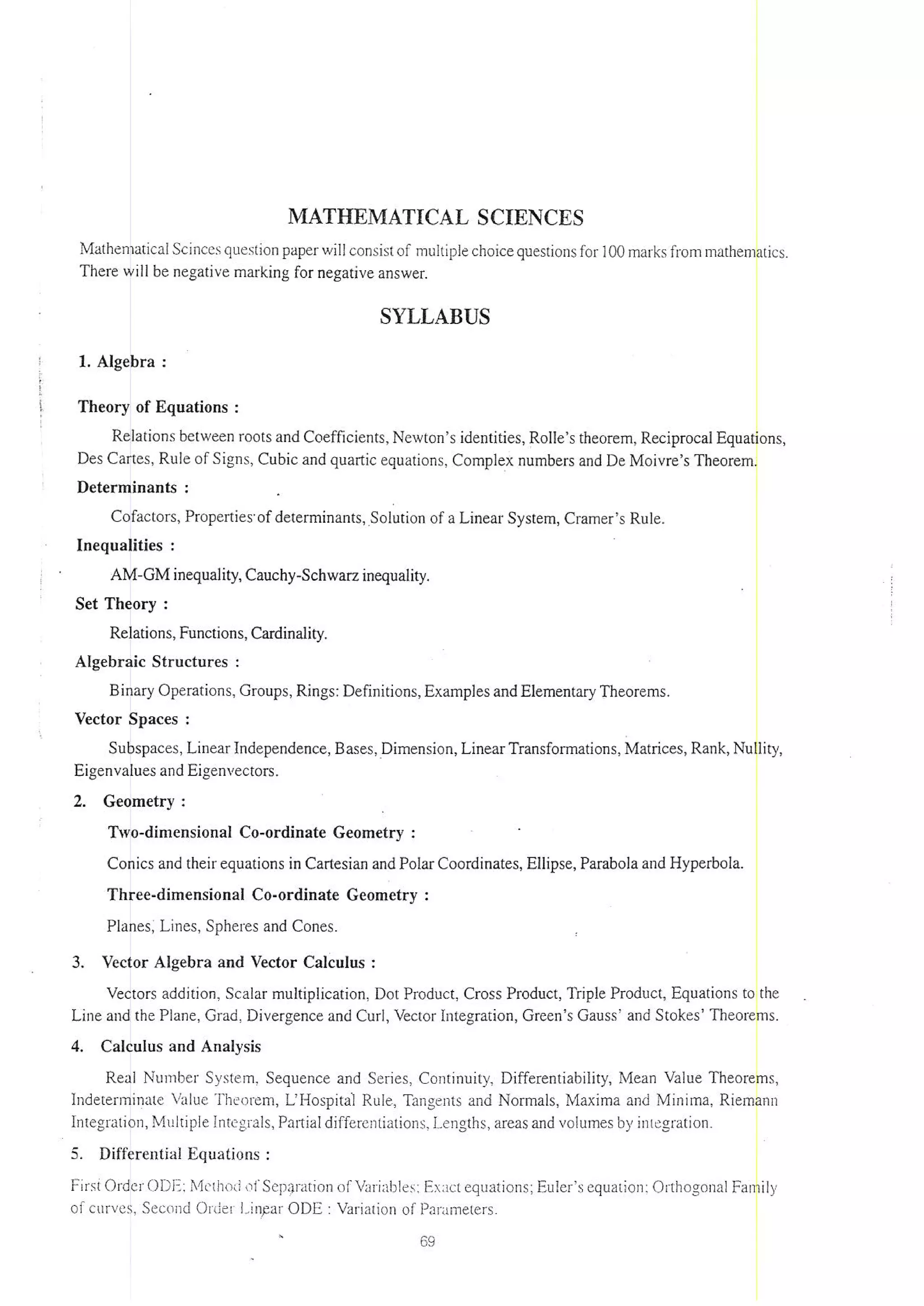 MATHEMATICAL SCIENCES

Mathematical Scinces question paper will consist of multiple choice questions for 100 marks from mathematics. There will be negative marking for negative answer.

SYLLABUS

1. Algebra :

Theory of Equations :

Relations between roots and Coefficients, Newton's identities, Rolle's theorem, Reciprocal Equations, Des Cartes, Rule of Signs, Cubic and quartic equations, Complex numbers and De Moivre's Theorem.

Determinants :

Cofactors, Properties of determinants, Solution of a Linear System, Cramer's Rule.

Inequalities :

AM-GM inequality, Cauchy-Schwarz inequality.

Set Theory :

Relations, Functions, Cardinality.

Algebraic Structures :

Binary Operations, Groups, Rings: Definitions, Examples and Elementary Theorems.

Vector Spaces :

Subspaces, Linear Independence, Bases, Dimension, Linear Transformations, Matrices, Rank, Nullity, Eigenvalues and Eigenvectors.

2. Geometry :

Two-dimensional Co-ordinate Geometry :

Conics and their equations in Cartesian and Polar Coordinates, Ellipse, Parabola and Hyperbola.

Three-dimensional Co-ordinate Geometry :

Planes, Lines, Spheres and Cones.

3. Vector Algebra and Vector Calculus :

Vectors addition, Scalar multiplication, Dot Product, Cross Product, Triple Product, Equations to the Line and the Plane, Grad, Divergence and Curl, Vector Integration, Green's Gauss' and Stokes' Theorems.

4. Calculus and Analysis

Real Number System, Sequence and Series, Continuity, Differentiability, Mean Value Theorems, Indeterminate Value Theorem, L'Hospital Rule, Tangents and Normals, Maxima and Minima, Riemann Integration, Multiple Integrals, Partial differentiations, Lengths, areas and volumes by integration.

5. Differential Equations :

First Order ODE; Method of Separation of Variables; Exact equations; Euler's equation; Orthogonal Family of curves, Second Order Linear ODE : Variation of Parameters.

69